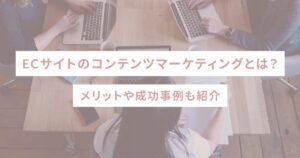 ECサイトのコンテンツマーケティングとは？

メリットや成功事例も紹介